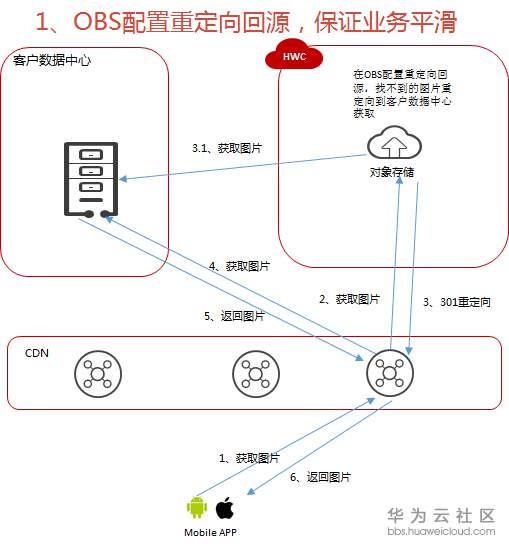 1、OBS配置重定向回源，保证业务平滑

客户数据中心

HWC

在OBS配置重定向回源，找不到的图片重定向到客户数据中心获取

3.1、获取图片

对象存储

4、获取图片

2、获取图片

3、301重定向

5、返回图片

CDN

1、获取图片

6、返回图片

Mobile APP

华为云社区
bbs.huaweicloud.com